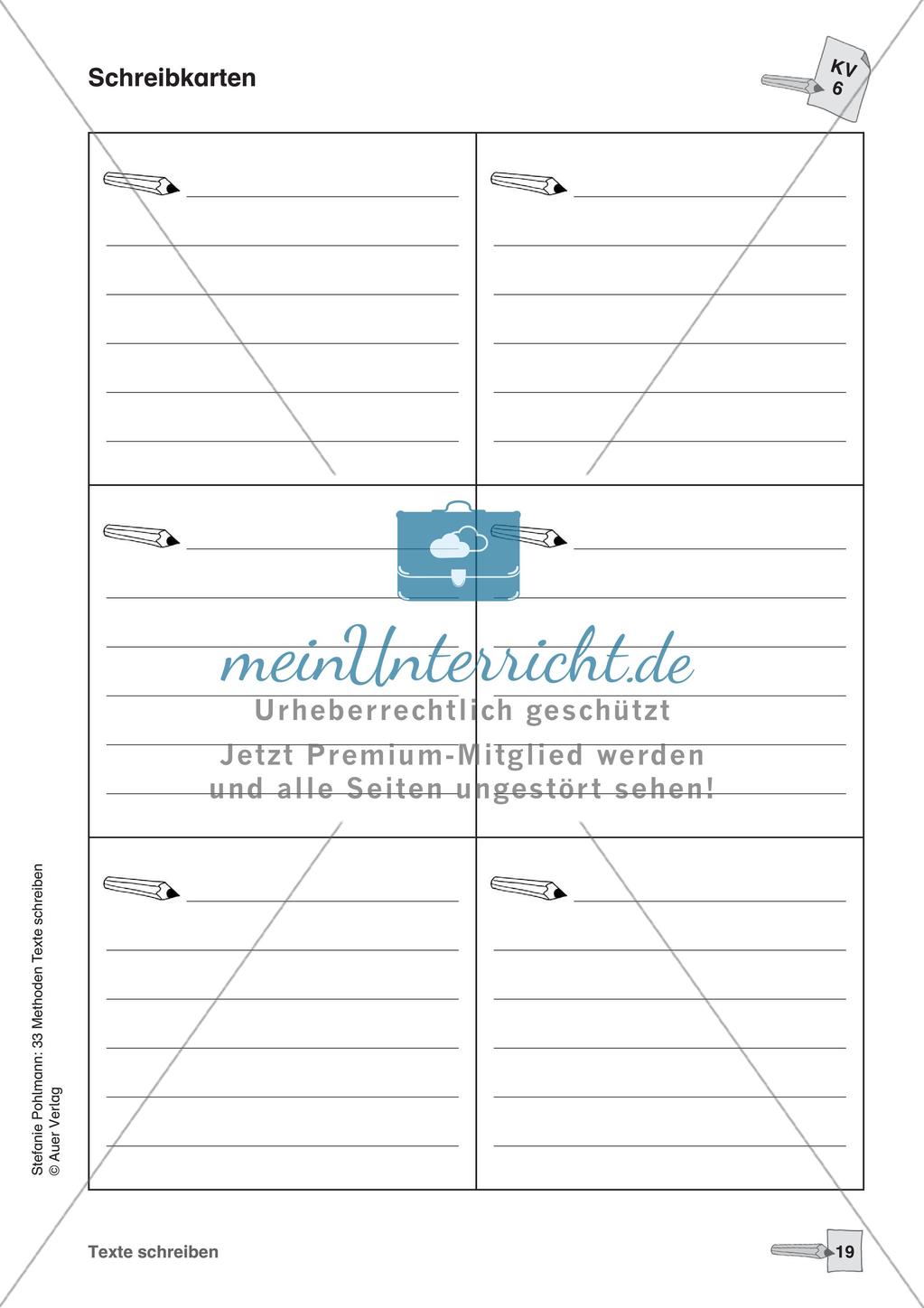 Schreibkarten

KV 6

meinUnterricht.de
Urheberrechtlich geschützt
Jetzt Premium-Mitglied werden und alle Seiten ungestört sehen!

Stefanie Pohlmann: 33 Methoden Texte schreiben
© Auer Verlag

Texte schreiben

19